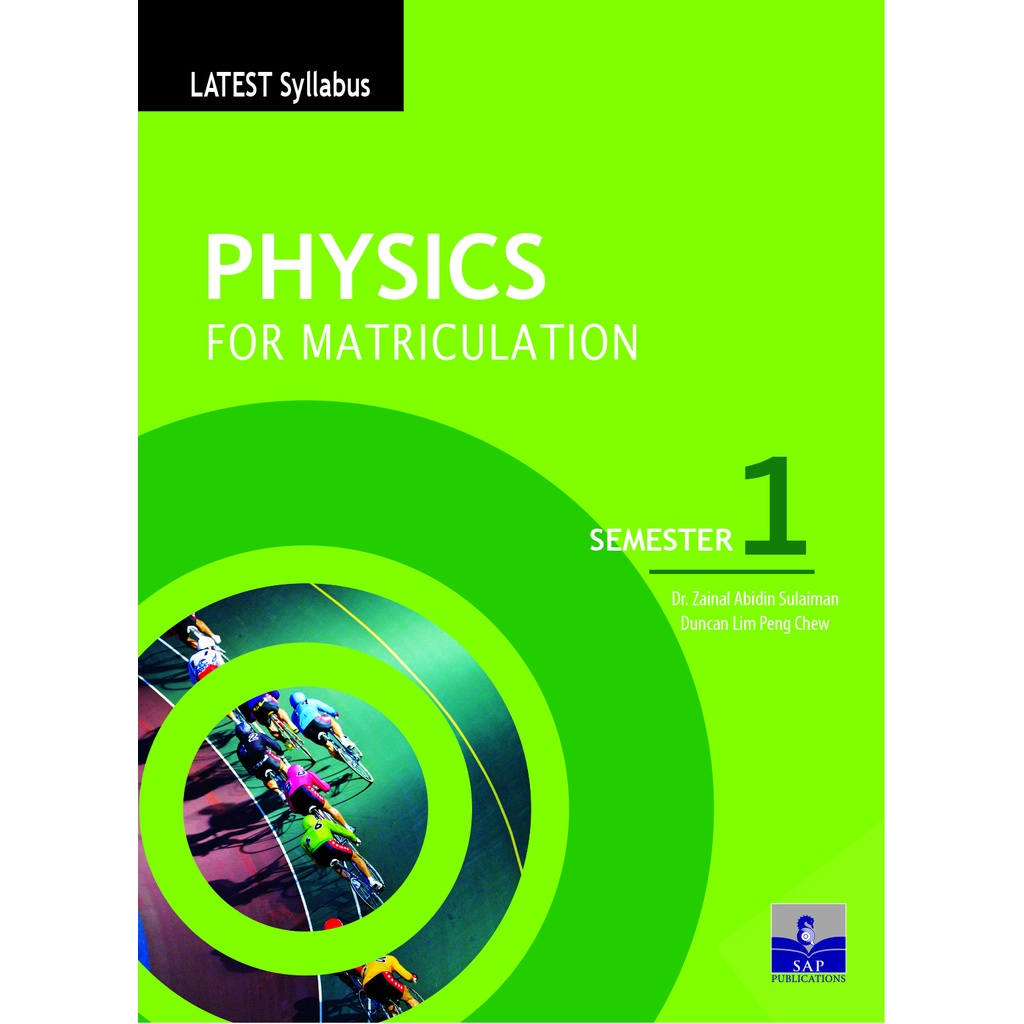 LATEST Syllabus

PHYSICS
FOR MATRICULATION

SEMESTER 1

Dr. Zainal Abidin Sulaiman
Duncan Lim Peng Chew

SAP
PUBLICATIONS